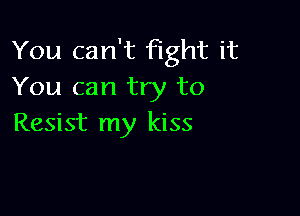 You can't fight it
You can try to
Resist my kiss